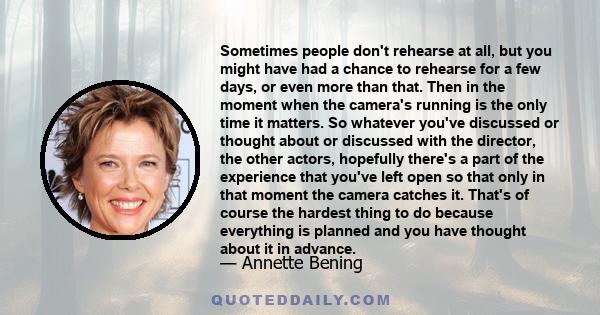 Sometimes people don't rehearse at all, but you might have had a chance to rehearse for a few days, or even more than that. Then in the moment when the camera's running is the only time it matters. So whatever you've discussed or thought about or discussed with the director, the other actors, hopefully there's a part of the experience that you've left open so that only in that moment the camera catches it. That's of course the hardest thing to do because everything is planned and you have thought about it in advance.

— Annette Bening

QUOTEDDAILY.COM